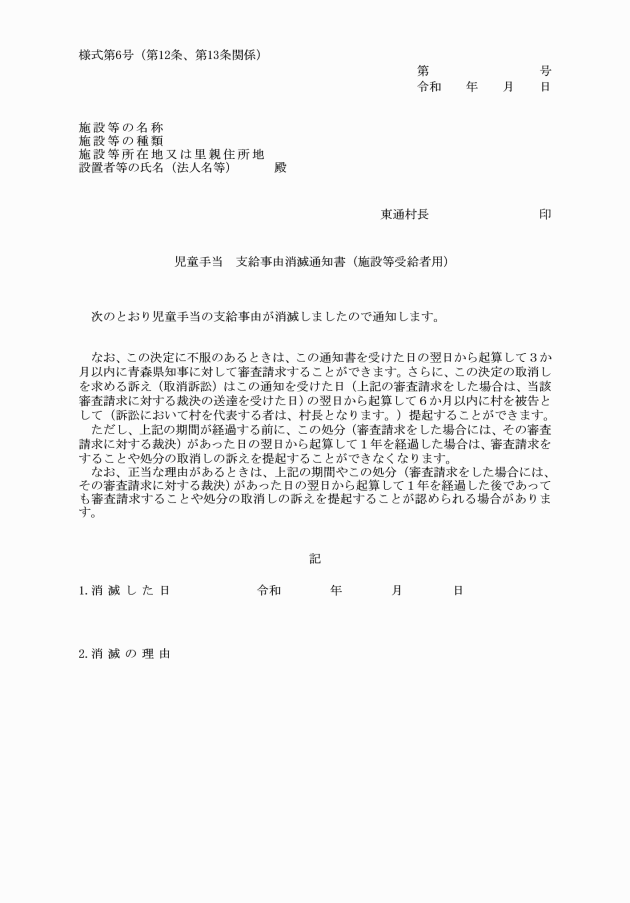 様式第6号（第12条、第13条関係）

第　　　　　　号
令和　　年　　月　　日

施設等の名称
施設等の種類
施設等所在地又は里親住所地
設置者等の氏名（法人名等）　　　殿

東通村長　　　　　　　　印

児童手当　支給事由消滅通知書（施設等受給者用）

次のとおり児童手当の支給事由が消滅しましたので通知します。

なお、この決定に不服のあるときは、この通知書を受けた日の翌日から起算して３か月以内に青森県知事に対して審査請求することができます。さらに、この決定の取消しを求める訴え（取消訴訟）はこの通知を受けた日（上記の審査請求をした場合は、当該審査請求に対する裁決の送達を受けた日）の翌日から起算して６か月以内に村を被告として（訴訟において村を代表する者は、村長となります。）提起することができます。
ただし、上記の期間が経過する前に、この処分（審査請求をした場合には、その審査請求に対する裁決）があった日の翌日から起算して１年を経過した場合は、審査請求をすることや処分の取消しの訴えを提起することができなくなります。
なお、正当な理由があるときは、上記の期間やこの処分（審査請求をした場合には、その審査請求に対する裁決）があった日の翌日から起算して１年を経過した後であっても審査請求することや処分の取消しの訴えを提起することが認められる場合があります。

記

1. 消 滅 し た 日　　　　令和　　　年　　　月　　　日

2. 消 滅 の 理 由